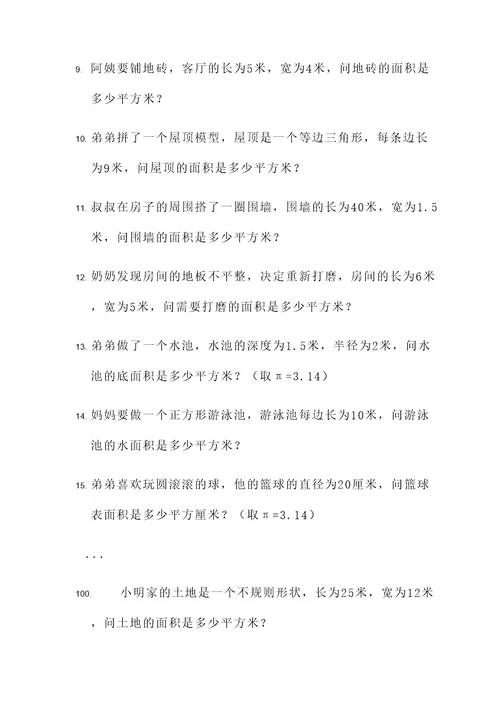 9. 阿姨要铺地砖，客厅的长为5米，宽为4米，问地砖的面积是多少平方米？

10. 弟弟拼了一个屋顶模型，屋顶是一个等边三角形，每条边长为9米，问屋顶的面积是多少平方米？

11. 叔叔在房子的周围搭了一圈围墙，围墙的长为40米，宽为1.5米，问围墙的面积是多少平方米？

12. 奶奶发现房间的地板不平整，决定重新打磨，房间的长为6米，宽为5米，问需要打磨的面积是多少平方米？

13. 弟弟做了一个水池，水池的深度为1.5米，半径为2米，问水池的底面积是多少平方米？（取π=3.14）

14. 妈妈要做一个正方形游泳池，游泳池每边长为10米，问游泳池的水面积是多少平方米？

15. 弟弟喜欢玩圆滚滚的球，他的篮球的直径为20厘米，问篮球表面积是多少平方厘米？（取π=3.14）

...

100. 小明家的土地是一个不规则形状，长为25米，宽为12米，问土地的面积是多少平方米？